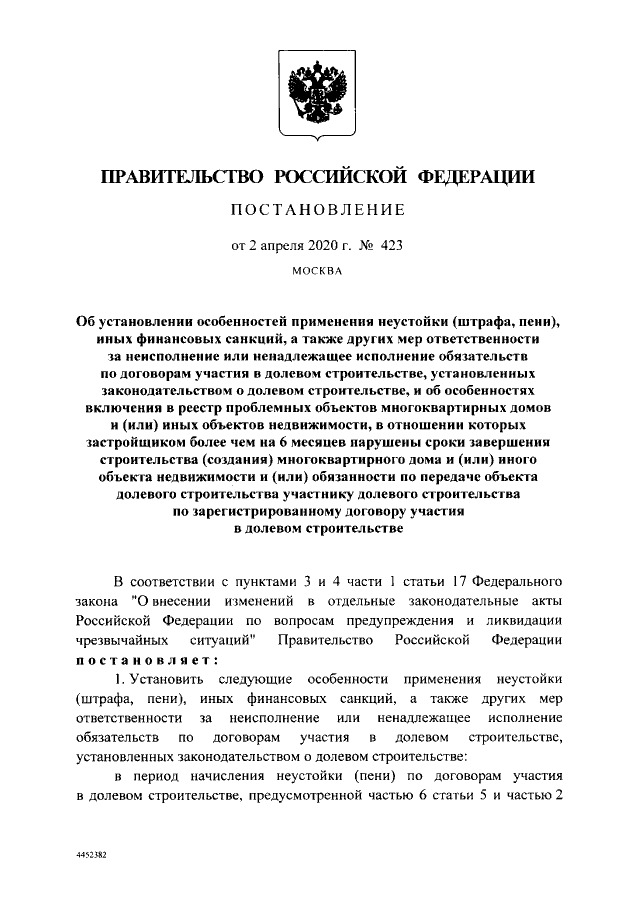 ПРАВИТЕЛЬСТВО РОССИЙСКОЙ ФЕДЕРАЦИИ

ПОСТАНОВЛЕНИЕ

от 2 апреля 2020 г. № 423

МОСКВА

Об установлении особенностей применения неустойки (штрафа, пени), иных финансовых санкций, а также других мер ответственности за неисполнение или ненадлежащее исполнение обязательств по договорам участия в долевом строительстве, установленных законодательством о долевом строительстве, и об особенностях включения в реестр проблемных объектов многоквартирных домов и (или) иных объектов недвижимости, в отношении которых застройщиком более чем на 6 месяцев нарушены сроки завершения строительства (создания) многоквартирного дома и (или) иного объекта недвижимости и (или) обязанности по передаче объекта долевого строительства участнику долевого строительства по зарегистрированному договору участия в долевом строительстве

В соответствии с пунктами 3 и 4 части 1 статьи 17 Федерального закона "О внесении изменений в отдельные законодательные акты Российской Федерации по вопросам предупреждения и ликвидации чрезвычайных ситуаций" Правительство Российской Федерации постановляет:

1. Установить следующие особенности применения неустойки (штрафа, пени), иных финансовых санкций, а также других мер ответственности за неисполнение или ненадлежащее исполнение обязательств по договорам участия в долевом строительстве, установленных законодательством о долевом строительстве:

в период начисления неустойки (пени) по договорам участия в долевом строительстве, предусмотренной частью 6 статьи 5 и частью 2

4452382